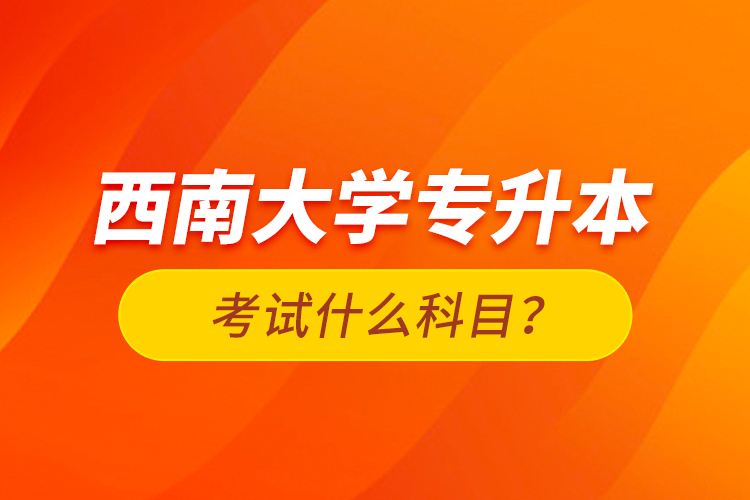 西南大学专升本

考试什么科目？